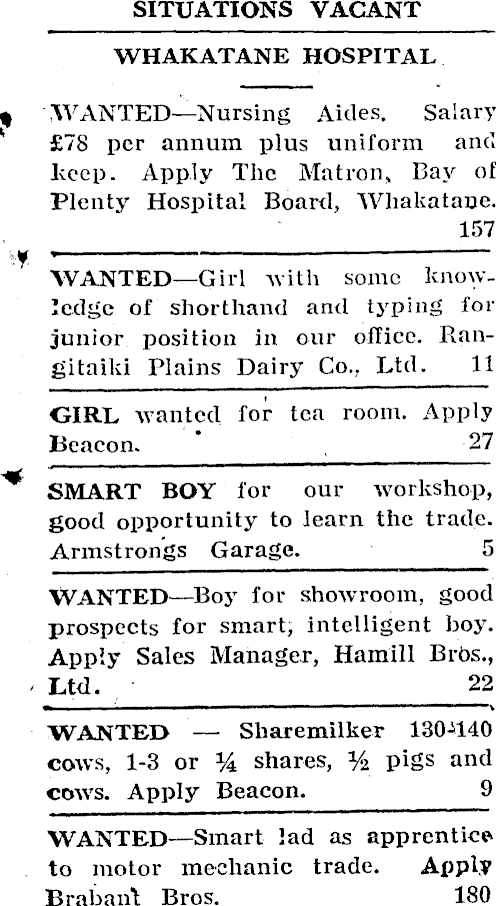 SITUATIONS VACANT

WHAKATANE HOSPITAL

WANTED—Nursing Aides. Salary £78 per annum plus uniform and keep. Apply The Matron, Bay of Plenty Hospital Board, Whakatane. 157

WANTED—Girl with some knowledge of shorthand and typing for junior position in our office. Rangitaiki Plains Dairy Co., Ltd. 11

GIRL wanted for tea room. Apply Beacon. 27

SMART BOY for our workshop, good opportunity to learn the trade. Armstrongs Garage. 5

WANTED—Boy for showroom, good prospects for smart, intelligent boy. Apply Sales Manager, Hamill Bros., Ltd. 22

WANTED — Sharemilker 130-140 cows, 1-3 or ¼ shares, ½ pigs and cows. Apply Beacon. 9

WANTED—Smart lad as apprentice to motor mechanic trade. Apply Brabant Bros. 180